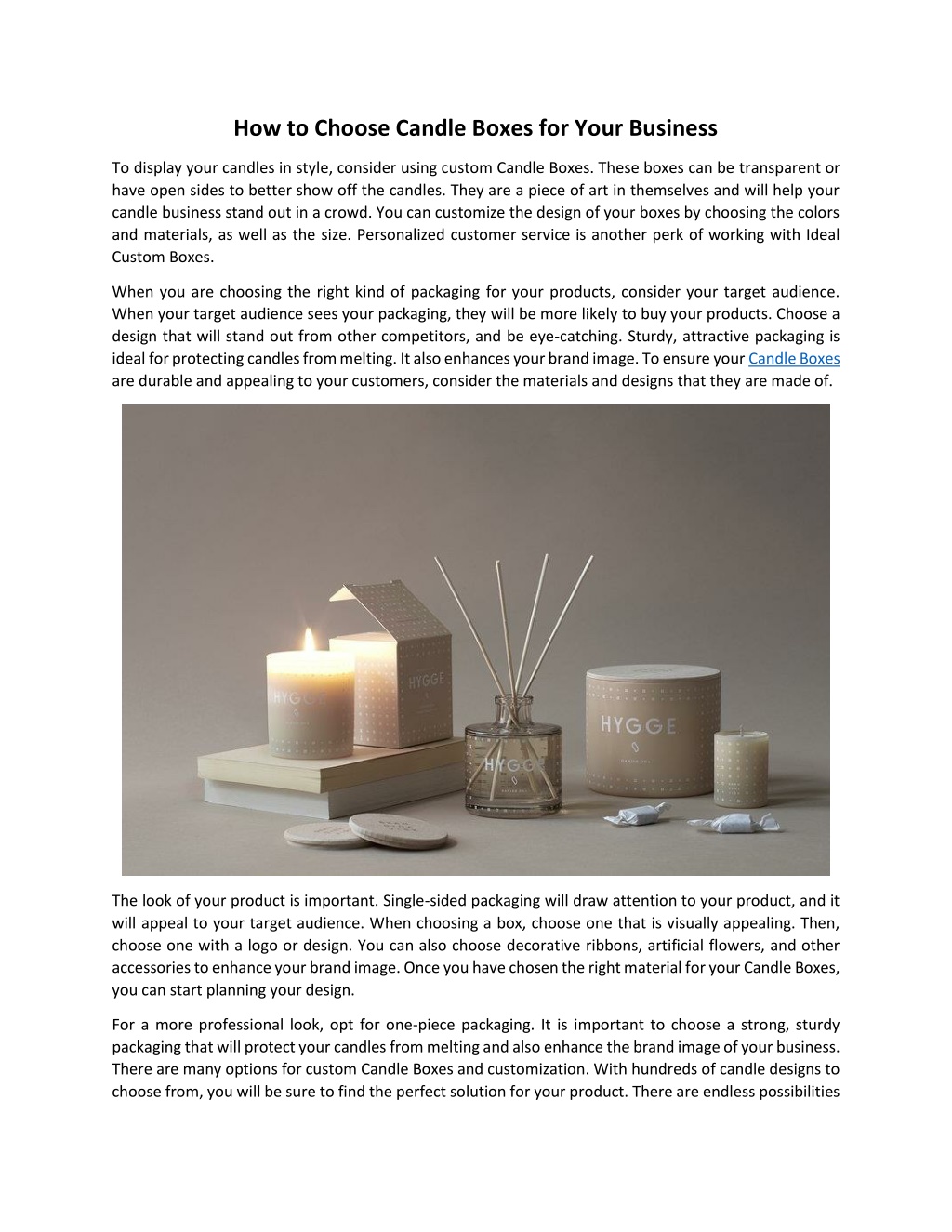 How to Choose Candle Boxes for Your Business

To display your candles in style, consider using custom Candle Boxes. These boxes can be transparent or have open sides to better show off the candles. They are a piece of art in themselves and will help your candle business stand out in a crowd. You can customize the design of your boxes by choosing the colors and materials, as well as the size. Personalized customer service is another perk of working with Ideal Custom Boxes.

When you are choosing the right kind of packaging for your products, consider your target audience. When your target audience sees your packaging, they will be more likely to buy your products. Choose a design that will stand out from other competitors, and be eye-catching. Sturdy, attractive packaging is ideal for protecting candles from melting. It also enhances your brand image. To ensure your Candle Boxes are durable and appealing to your customers, consider the materials and designs that they are made of.

HYGGE

HYGGE

HYGGE

HYGGE

The look of your product is important. Single-sided packaging will draw attention to your product, and it will appeal to your target audience. When choosing a box, choose one that is visually appealing. Then, choose one with a logo or design. You can also choose decorative ribbons, artificial flowers, and other accessories to enhance your brand image. Once you have chosen the right material for your Candle Boxes, you can start planning your design.

For a more professional look, opt for one-piece packaging. It is important to choose a strong, sturdy packaging that will protect your candles from melting and also enhance the brand image of your business. There are many options for custom Candle Boxes and customization. With hundreds of candle designs to choose from, you will be sure to find the perfect solution for your product. There are endless possibilities